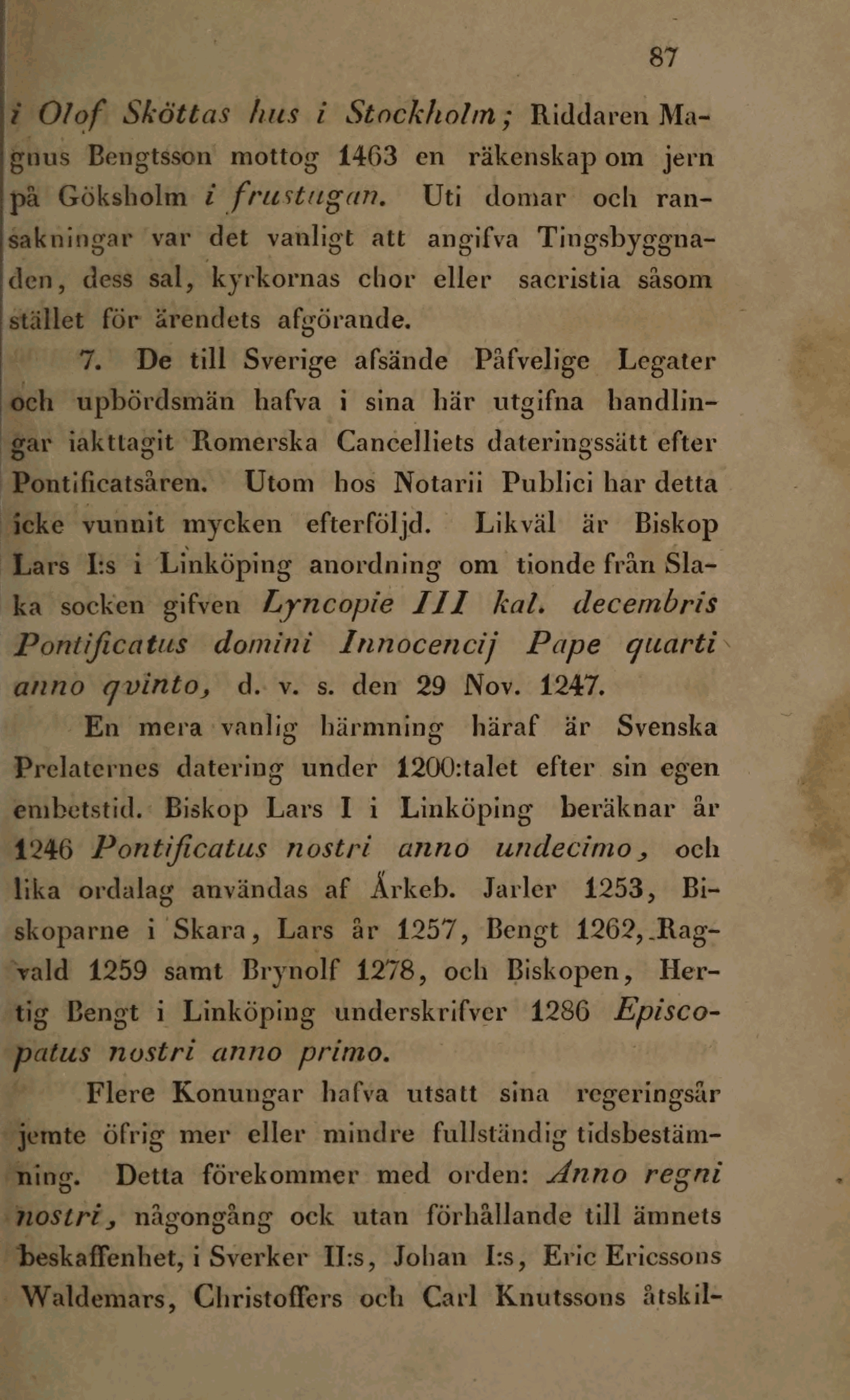 87

i Olof Sköttas hus i Stockholm; Riddaren Magnus Bengtsson mottog 1463 en räkenskap om jern på Göksholm i frustugan. Uti domar och ransakningar var det vanligt att angifva Tingsbyggnaden, dess sal, kyrkornas chor eller sacristia såsom stället för ärendets afgörande.

7. De till Sverige afsände Påfvelige Legater och upbördsmän hafva i sina här utgifna handlingar iakttagit Romerska Cancelliets dateringssätt efter Pontificatsåren. Utom hos Notarii Publici har detta icke vunnit mycken efterföljd. Likväl är Biskop Lars I:s i Linköping anordning om tionde från Slaka socken gifven Lyncopie III kal. decembris Pontificatus domini Innocencij Pape quarti anno qvinto, d. v. s. den 29 Nov. 1247.

En mera vanlig härmning häraf är Svenska Prelaternes datering under 1200:talet efter sin egen embetstid. Biskop Lars I i Linköping beräknar år 1246 Pontificatus nostri anno undecimo, och lika ordalag användas af Årkeb. Jarler 1253, Biskoparne i Skara, Lars år 1257, Bengt 1262, Ragvald 1259 samt Brynolf 1278, och Biskopen, Hertig Bengt i Linköping underskrifver 1286 Episcopatus nostri anno primo.

Flere Konungar hafva utsatt sina regeringsår jemte öfrig mer eller mindre fullständig tidsbestämning. Detta förekommer med orden: Anno regni nostri, någongång ock utan förhållande till ämnets beskaffenhet, i Sverker II:s, Johan I:s, Eric Ericssons Waldemars, Christoffers och Carl Knutssons åtskil-